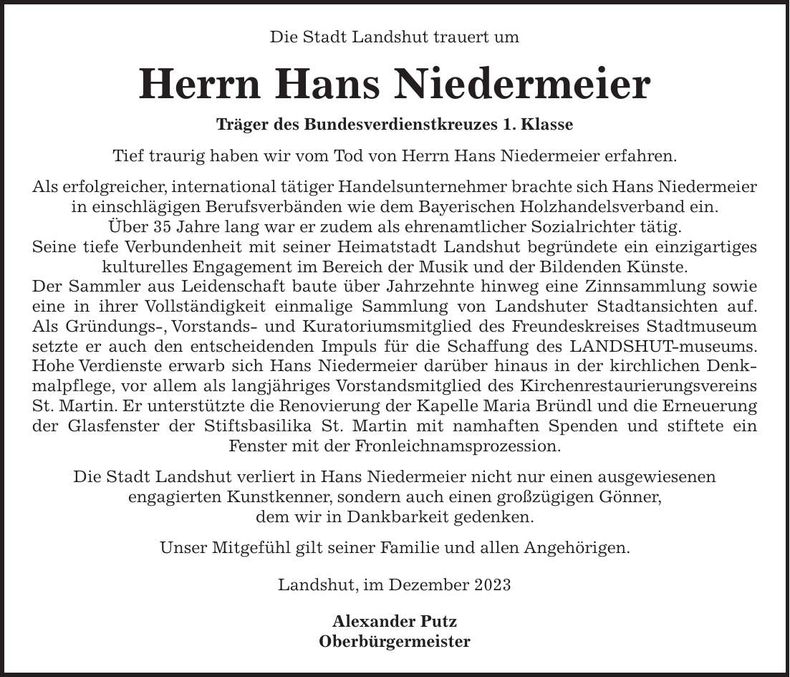 Die Stadt Landshut trauert um

Herrn Hans Niedermeier

Träger des Bundesverdienstkreuzes 1. Klasse

Tief traurig haben wir vom Tod von Herrn Hans Niedermeier erfahren.

Als erfolgreicher, international tätiger Handelsunternehmer brachte sich Hans Niedermeier in einschlägigen Berufsverbänden wie dem Bayerischen Holzhandelsverband ein. Über 35 Jahre lang war er zudem als ehrenamtlicher Sozialrichter tätig. Seine tiefe Verbundenheit mit seiner Heimatstadt Landshut begründete ein einzigartiges kulturelles Engagement im Bereich der Musik und der Bildenden Künste. Der Sammler aus Leidenschaft baute über Jahrzehnte hinweg eine Zinnsammlung sowie eine in ihrer Vollständigkeit einmalige Sammlung von Landshuter Stadtansichten auf. Als Gründungs-, Vorstands- und Kuratoriumsmitglied des Freundeskreises Stadtmuseum setzte er auch den entscheidenden Impuls für die Schaffung des LANDSHUT-museums. Hohe Verdienste erwarb sich Hans Niedermeier darüber hinaus in der kirchlichen Denkmalpflege, vor allem als langjähriges Vorstandsmitglied des Kirchenrestaurierungsvereins St. Martin. Er unterstützte die Renovierung der Kapelle Maria Bründl und die Erneuerung der Glasfenster der Stiftsbasilika St. Martin mit namhaften Spenden und stiftete ein Fenster mit der Fronleichnamsprozession.

Die Stadt Landshut verliert in Hans Niedermeier nicht nur einen ausgewiesenen engagierten Kunstkenner, sondern auch einen großzügigen Gönner, dem wir in Dankbarkeit gedenken.

Unser Mitgefühl gilt seiner Familie und allen Angehörigen.

Landshut, im Dezember 2023

Alexander Putz
Oberbürgermeister